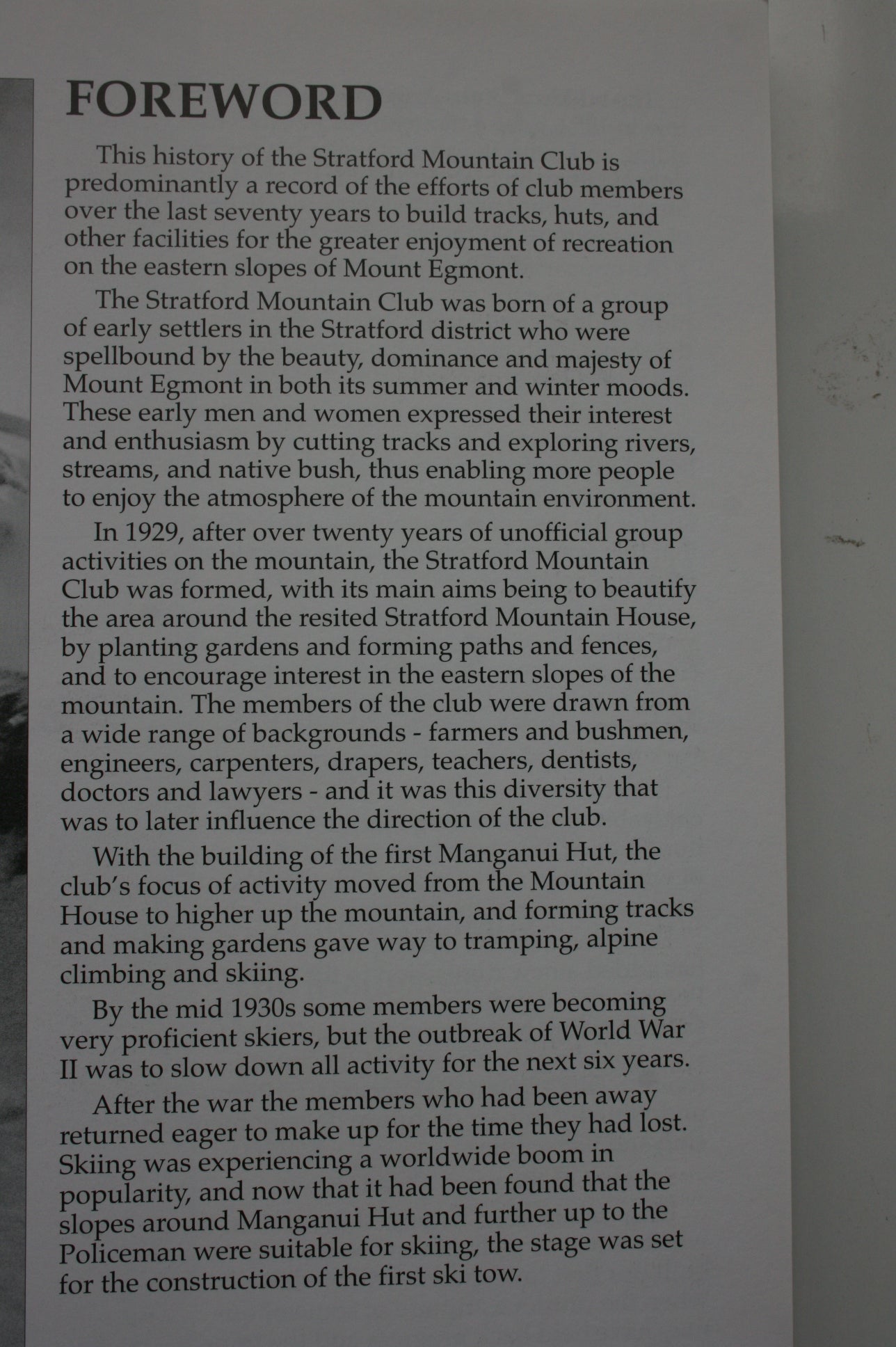 FOREWORD

This history of the Stratford Mountain Club is predominantly a record of the efforts of club members over the last seventy years to build tracks, huts, and other facilities for the greater enjoyment of recreation on the eastern slopes of Mount Egmont.

The Stratford Mountain Club was born of a group of early settlers in the Stratford district who were spellbound by the beauty, dominance and majesty of Mount Egmont in both its summer and winter moods. These early men and women expressed their interest and enthusiasm by cutting tracks and exploring rivers, streams, and native bush, thus enabling more people to enjoy the atmosphere of the mountain environment.

In 1929, after over twenty years of unofficial group activities on the mountain, the Stratford Mountain Club was formed, with its main aims being to beautify the area around the resited Stratford Mountain House, by planting gardens and forming paths and fences, and to encourage interest in the eastern slopes of the mountain. The members of the club were drawn from a wide range of backgrounds - farmers and bushmen, engineers, carpenters, drapers, teachers, dentists, doctors and lawyers - and it was this diversity that was to later influence the direction of the club.

With the building of the first Manganui Hut, the club's focus of activity moved from the Mountain House to higher up the mountain, and forming tracks and making gardens gave way to tramping, alpine climbing and skiing.

By the mid 1930s some members were becoming very proficient skiers, but the outbreak of World War II was to slow down all activity for the next six years.

After the war the members who had been away returned eager to make up for the time they had lost. Skiing was experiencing a worldwide boom in popularity, and now that it had been found that the slopes around Manganui Hut and further up to the Policeman were suitable for skiing, the stage was set for the construction of the first ski tow.